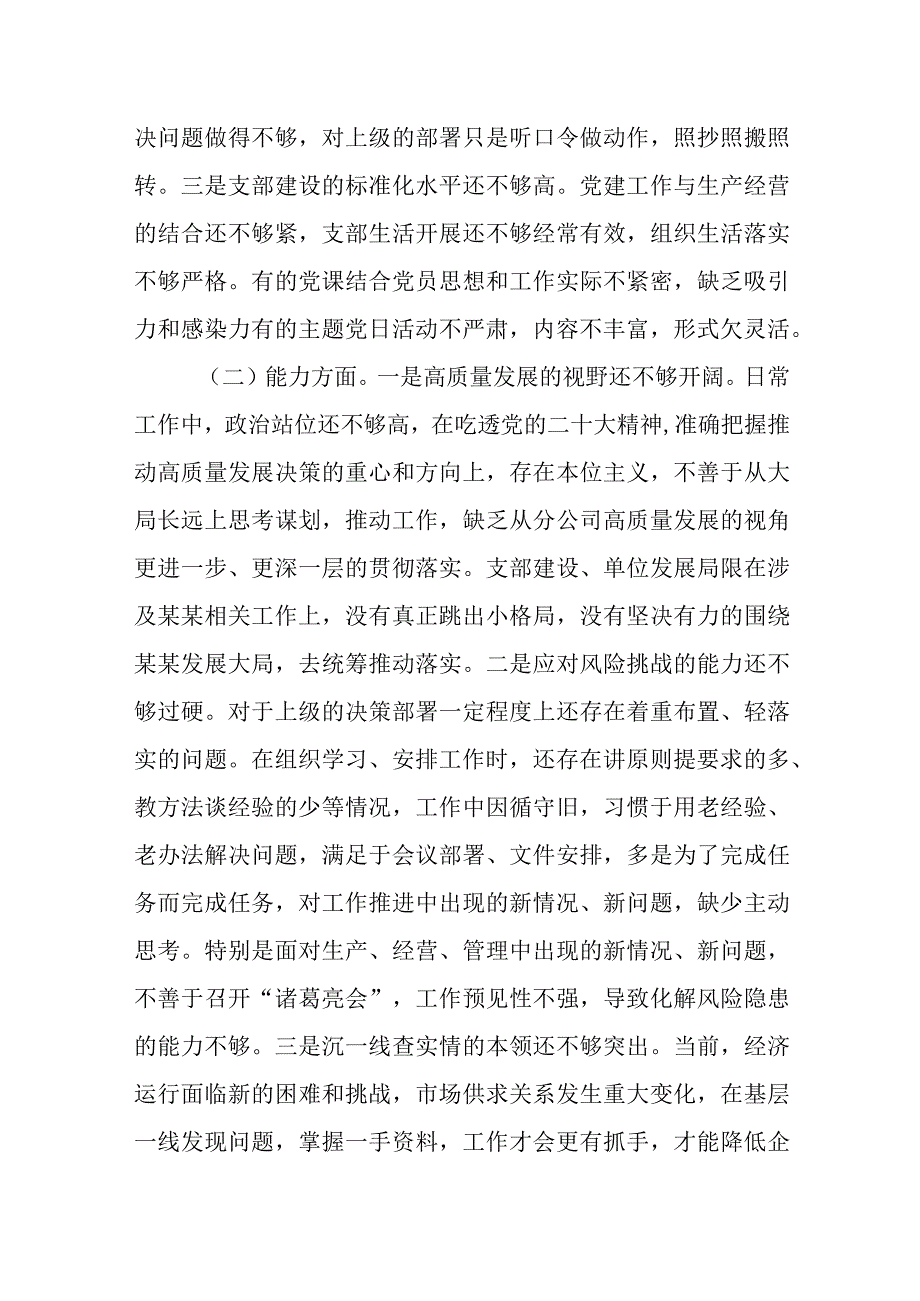 决问题做得不够，对上级的部署只是听口令做动作，照抄照搬照转。三是支部建设的标准化水平还不够高。党建工作与生产经营的结合还不够紧，支部生活开展还不够经常有效，组织生活落实不够严格。有的党课结合党员思想和工作实际不紧密，缺乏吸引力和感染力有的主题党日活动不严肃，内容不丰富，形式欠灵活。

（二）能力方面。一是高质量发展的视野还不够开阔。日常工作中，政治站位还不够高，在吃透党的二十大精神,准确把握推动高质量发展决策的重心和方向上，存在本位主义，不善于从大局长远上思考谋划，推动工作，缺乏从分公司高质量发展的视角更进一步、更深一层的贯彻落实。支部建设、单位发展局限在涉及某某相关工作上，没有真正跳出小格局，没有坚决有力的围绕某某发展大局，去统筹推动落实。二是应对风险挑战的能力还不够过硬。对于上级的决策部署一定程度上还存在着重布置、轻落实的问题。在组织学习、安排工作时，还存在讲原则提要求的多、教方法谈经验的少等情况，工作中因循守旧，习惯于用老经验、老办法解决问题，满足于会议部署、文件安排，多是为了完成任务而完成任务，对工作推进中出现的新情况、新问题，缺少主动思考。特别是面对生产、经营、管理中出现的新情况、新问题，不善于召开“诸葛亮会”，工作预见性不强，导致化解风险隐患的能力不够。三是沉一线查实情的本领还不够突出。当前，经济运行面临新的困难和挑战，市场供求关系发生重大变化，在基层一线发现问题，掌握一手资料，工作才会更有抓手，才能降低企